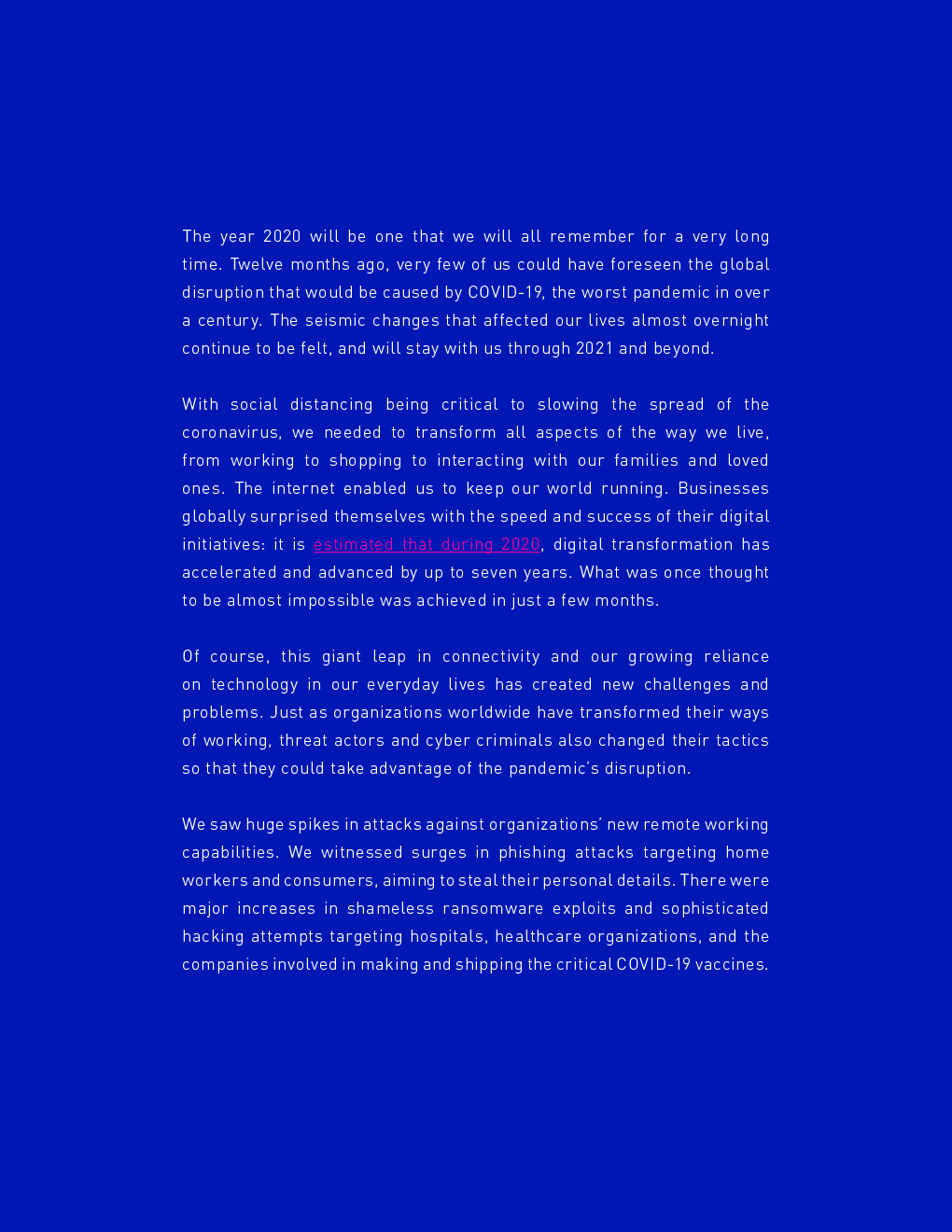 The year 2020 will be one that we will all remember for a very long time. Twelve months ago, very few of us could have foreseen the global disruption that would be caused by COVID-19, the worst pandemic in over a century. The seismic changes that affected our lives almost overnight continue to be felt, and will stay with us through 2021 and beyond.

With social distancing being critical to slowing the spread of the coronavirus, we needed to transform all aspects of the way we live, from working to shopping to interacting with our families and loved ones. The internet enabled us to keep our world running. Businesses globally surprised themselves with the speed and success of their digital initiatives: it is estimated that during 2020, digital transformation has accelerated and advanced by up to seven years. What was once thought to be almost impossible was achieved in just a few months.

Of course, this giant leap in connectivity and our growing reliance on technology in our everyday lives has created new challenges and problems. Just as organizations worldwide have transformed their ways of working, threat actors and cyber criminals also changed their tactics so that they could take advantage of the pandemic's disruption.

We saw huge spikes in attacks against organizations' new remote working capabilities. We witnessed surges in phishing attacks targeting home workers and consumers, aiming to steal their personal details. There were major increases in shameless ransomware exploits and sophisticated hacking attempts targeting hospitals, healthcare organizations, and the companies involved in making and shipping the critical COVID-19 vaccines.